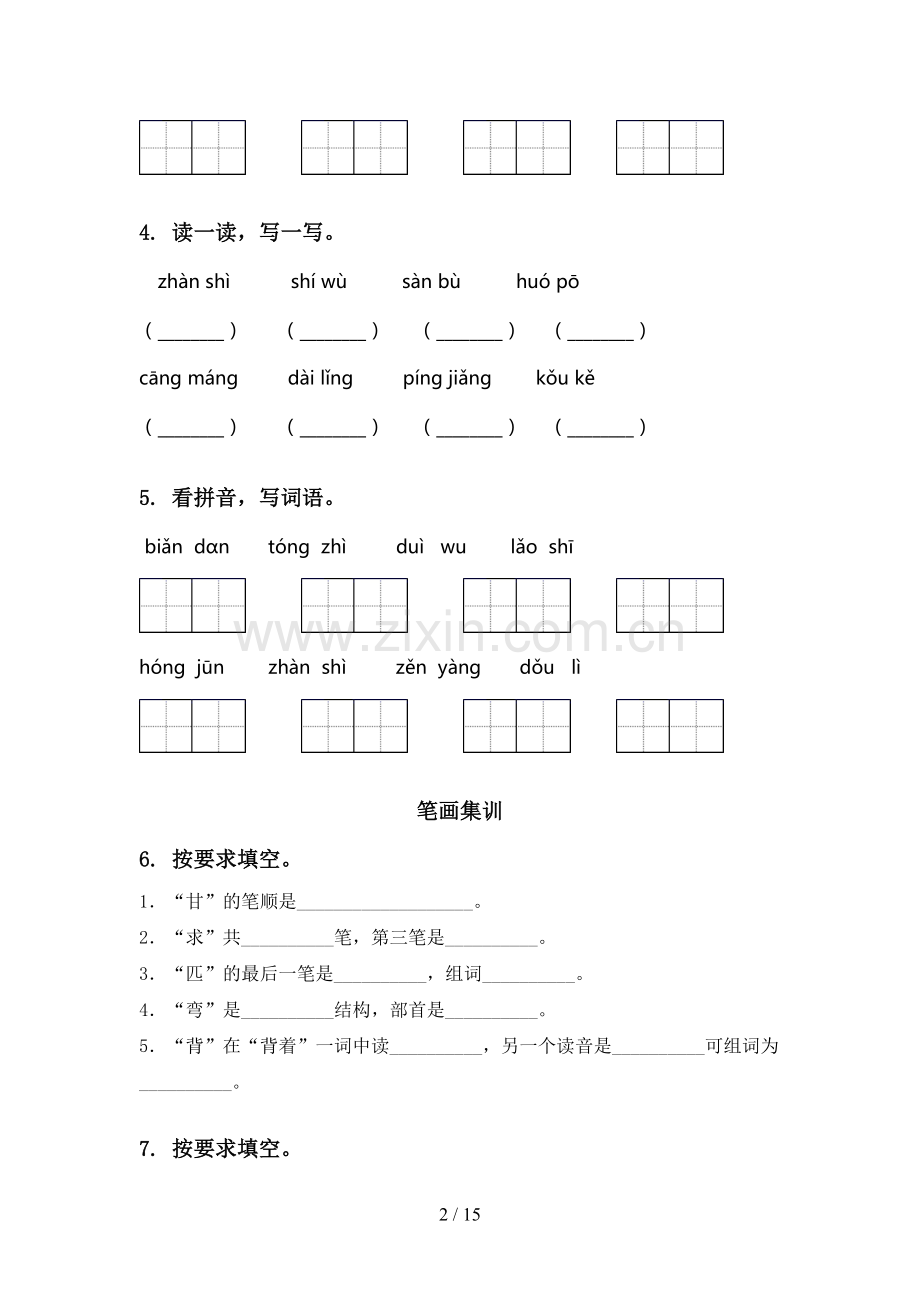 4. 读一读，写一写。

zhàn shì    shí wù    sàn bù    huó pō

(____)    (____)    (____)    (____)

cāng máng    dài lǐng    píng jiǎng    kǒu kě

(____)    (____)    (____)    (____)

5. 看拼音，写词语。

biǎn dɑn    tóng zhì    duì wu    lǎo shī

hóng jūn    zhàn shì    zěn yàng    dǒu lì

笔画集训

6. 按要求填空。

1．“甘”的笔顺是____。

2．“求”共____笔，第三笔是____。

3．“匹”的最后一笔是____，组词____。

4．“弯”是____结构，部首是____。

5．“背”在“背着”一词中读____，另一个读音是____可组词为____。

7. 按要求填空。

2 / 15

www.zixin.com.cn